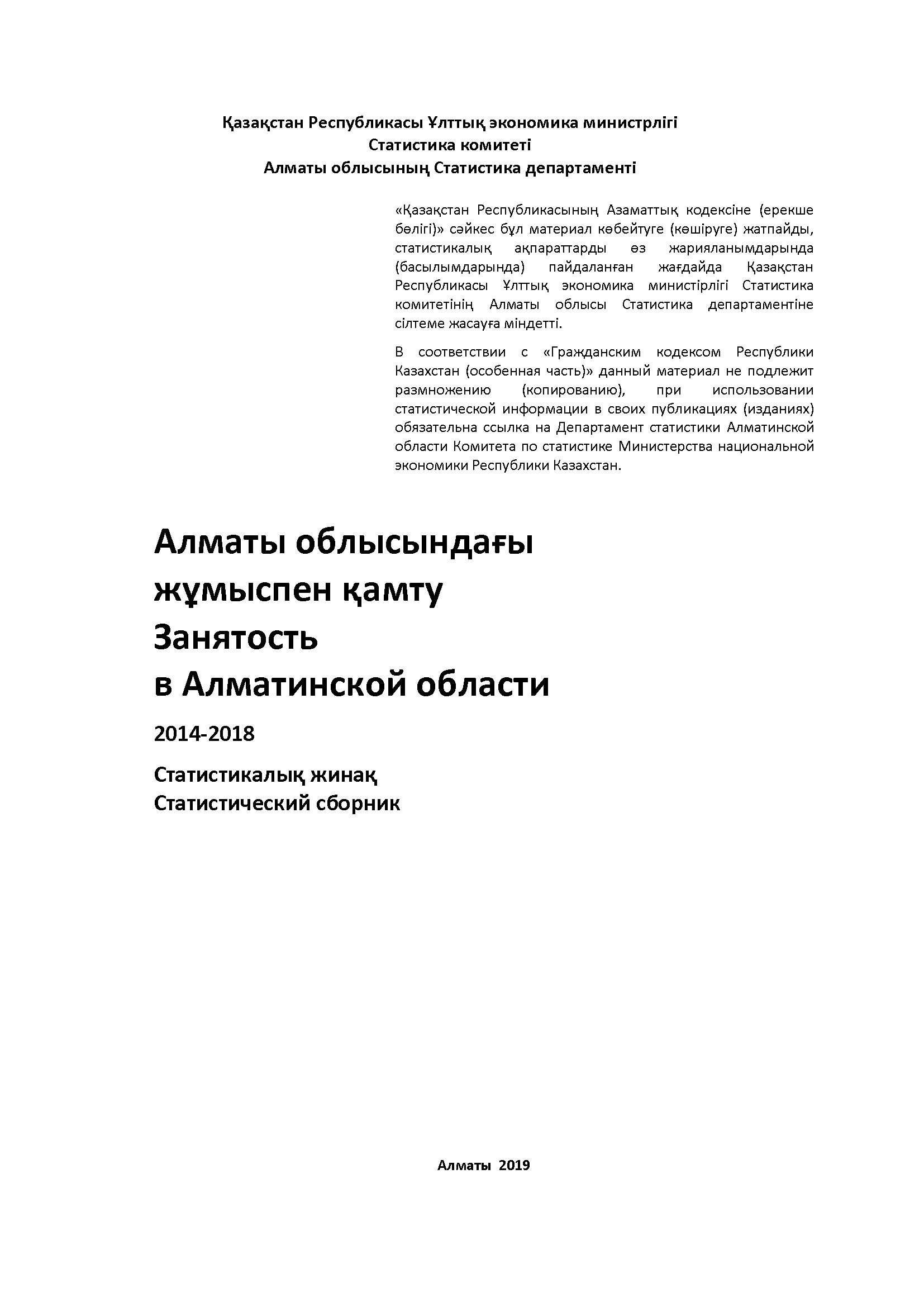 Қазақстан Республикасы Ұлттық экономика министрлігі
Статистика комитеті
Алматы облысының Статистика департаменті

«Қазақстан Республикасының Азаматтық кодексіне (ерекше бөлігі)» сәйкес бұл материал көбейтуге (көшіруге) жатпайды, статистикалық ақпараттарды өз жарияланымдарында (басылымдарында) пайдаланған жағдайда Қазақстан Республикасы Ұлттық экономика министірлігі Статистика комитетінің Алматы облысы Статистика департаментіне сілтеме жасауға міндетті.

В соответствии с «Гражданским кодексом Республики Казахстан (особенная часть)» данный материал не подлежит размножению (копированию), при использовании статистической информации в своих публикациях (изданиях) обязательна ссылка на Департамент статистики Алматинской области Комитета по статистике Министерства национальной экономики Республики Казахстан.

Алматы облысындағы
жұмыспен қамту
Занятость
в Алматинской области

2014-2018

Статистикалық жинақ
Статистический сборник

Алматы 2019